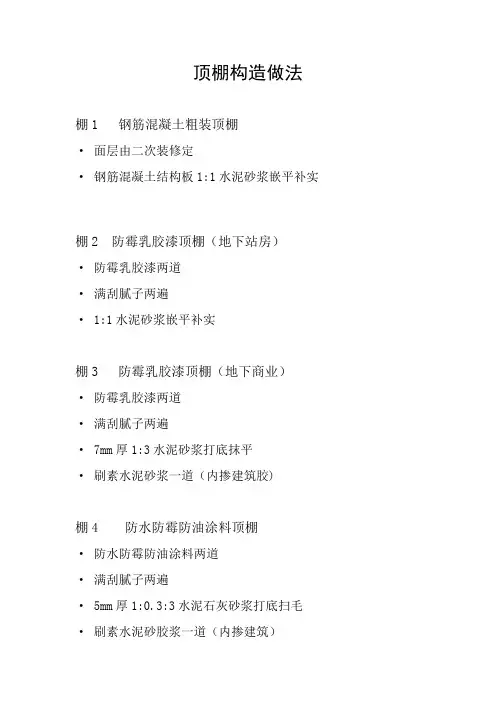 顶棚构造做法

棚1 钢筋混凝土粗装顶棚

• 面层由二次装修定

• 钢筋混凝土结构板1:1水泥砂浆嵌平补实

棚2 防霉乳胶漆顶棚（地下站房）

• 防霉乳胶漆两道

• 满刮腻子两遍

• 1:1水泥砂浆嵌平补实

棚3 防霉乳胶漆顶棚（地下商业）

• 防霉乳胶漆两道

• 满刮腻子两遍

• 7mm厚1:3水泥砂浆打底抹平

• 刷素水泥砂浆一道（内掺建筑胶）

棚4 防水防霉防油涂料顶棚

• 防水防霉防油涂料两道

• 满刮腻子两遍

• 5mm厚1:0.3:3水泥石灰砂浆打底扫毛

• 刷素水泥砂胶浆一道（内掺建筑）